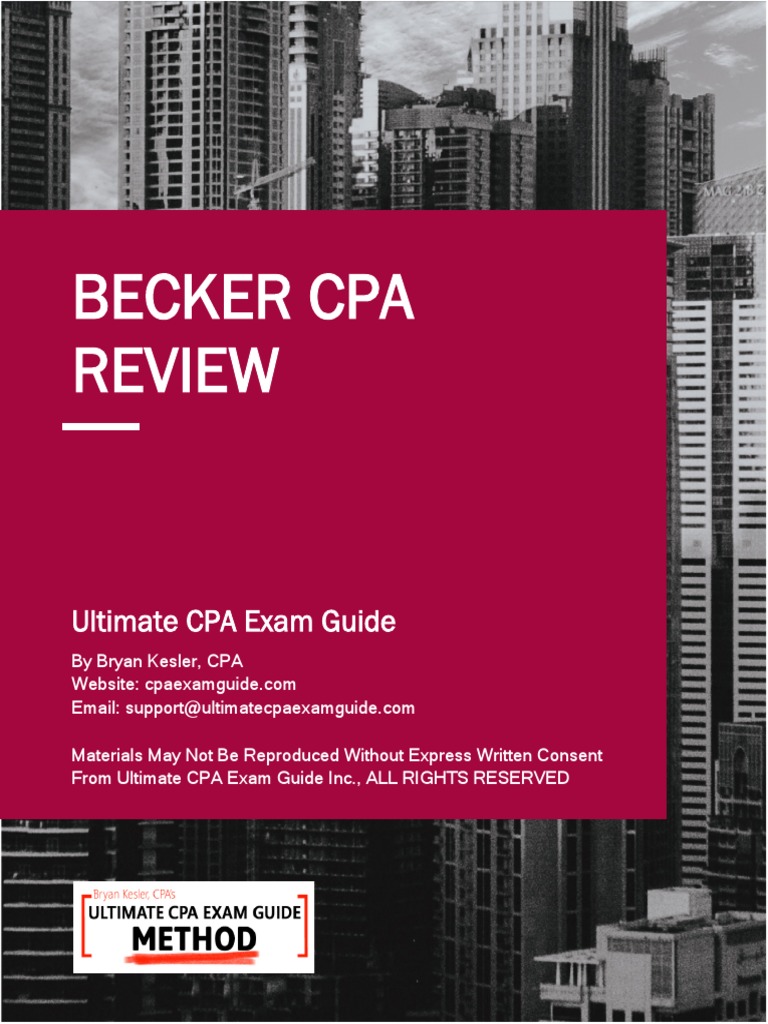 BECKER CPA REVIEW

Ultimate CPA Exam Guide

By Bryan Kesler, CPA
Website: cpaexamguide.com
Email: support@ultimatecpaexamguide.com

Materials May Not Be Reproduced Without Express Written Consent From Ultimate CPA Exam Guide Inc., ALL RIGHTS RESERVED

Bryan Kesler, CPA's
ULTIMATE CPA EXAM GUIDE
METHOD